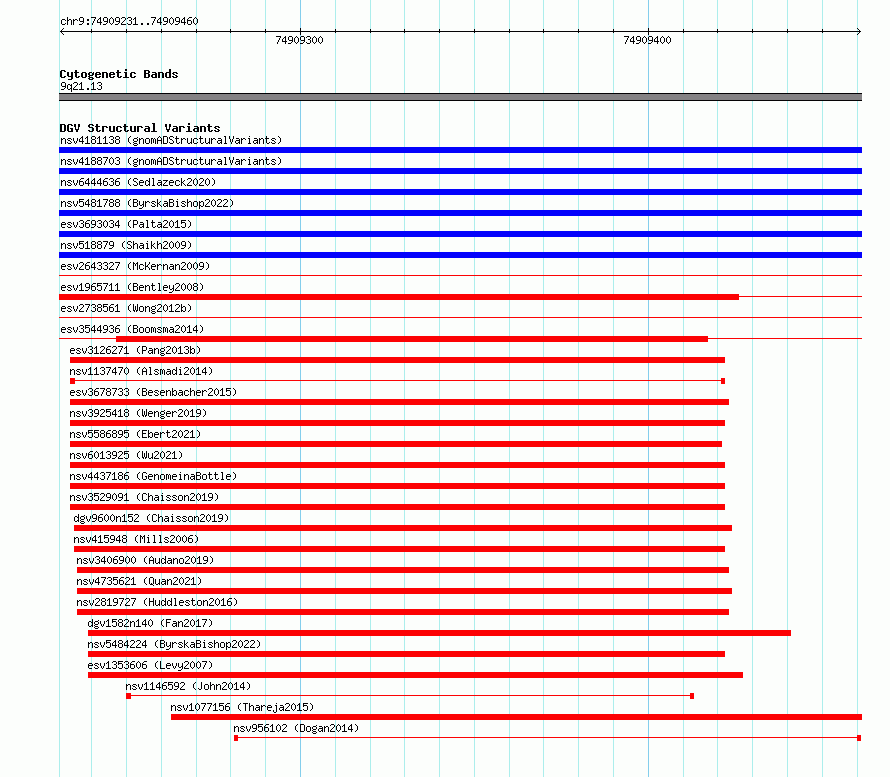 chr9:74909231..74909460

74909300

74909400

Cytogenetic Bands
9q21.13

DGV Structural Variants
nsv4181138 (gnomADStructuralVariants)
nsv4188703 (gnomADStructuralVariants)
nsv6444636 (Sedlazeck2020)
nsv5481788 (ByrskaBishop2022)
esv3693034 (Palta2015)
nsv518879 (Shaikh2009)
esv2643327 (McKernan2009)
esv1965711 (Bentley2008)
esv2738561 (Wong2012b)
esv3544936 (Boomsma2014)
esv3126271 (Pang2013b)
nsv1137470 (Alsmadi2014)
esv3678733 (Besenbacher2015)
nsv3925418 (Wenger2019)
nsv5586895 (Ebert2021)
nsv6013925 (Wu2021)
nsv4437186 (GenomeinaBottle)
nsv3529091 (Chaisson2019)
dgv9600n152 (Chaisson2019)
nsv415948 (Mills2006)
nsv3406900 (Audano2019)
nsv4735621 (Quan2021)
nsv2819727 (Huddleston2016)
dgv1582n140 (Fan2017)
nsv5484224 (ByrskaBishop2022)
esv1353606 (Levy2007)
nsv1146592 (John2014)
nsv1077156 (Thareja2015)
nsv956102 (Dogan2014)